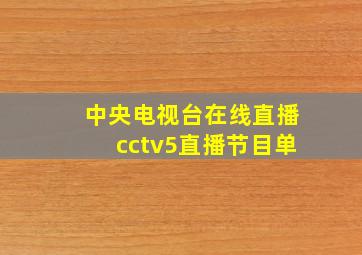 中央电视台在线直播
cctv5直播节目单